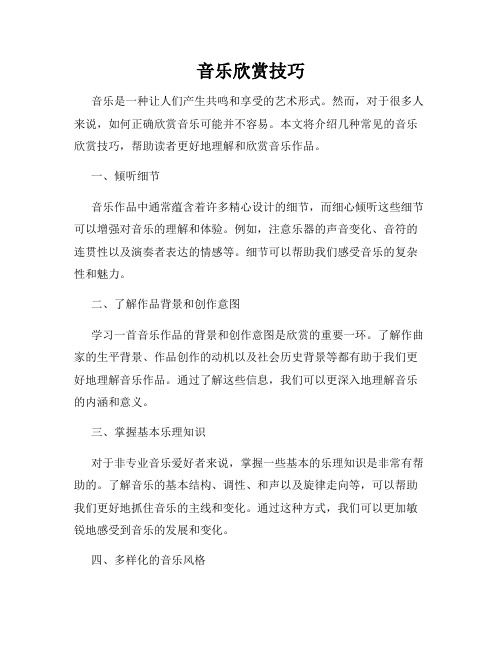 音乐欣赏技巧

音乐是一种让人们产生共鸣和享受的艺术形式。然而，对于很多人来说，如何正确欣赏音乐可能并不容易。本文将介绍几种常见的音乐欣赏技巧，帮助读者更好地理解和欣赏音乐作品。

一、倾听细节

音乐作品中通常蕴含着许多精心设计的细节，而细心倾听这些细节可以增强对音乐的理解和体验。例如，注意乐器的声音变化、音符的连贯性以及演奏者表达的情感等。细节可以帮助我们感受音乐的复杂性和魅力。

二、了解作品背景和创作意图

学习一首音乐作品的背景和创作意图是欣赏的重要一环。了解作曲家的生平背景、作品创作的动机以及社会历史背景等都有助于我们更好地理解音乐作品。通过了解这些信息，我们可以更深入地理解音乐的内涵和意义。

三、掌握基本乐理知识

对于非专业音乐爱好者来说，掌握一些基本的乐理知识是非常有帮助的。了解音乐的基本结构、调性、和声以及旋律走向等，可以帮助我们更好地抓住音乐的主线和变化。通过这种方式，我们可以更加敏锐地感受到音乐的发展和变化。

四、多样化的音乐风格